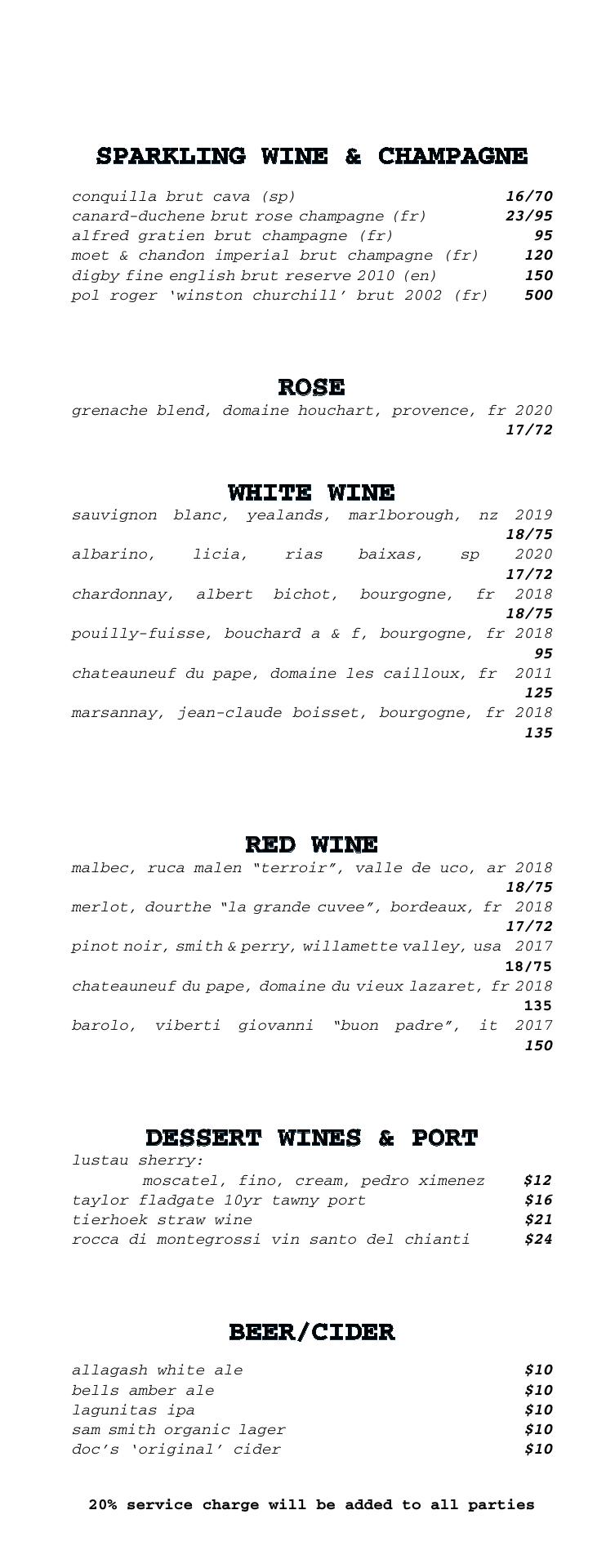 SPARKLING WINE & CHAMPAGNE

conquilla brut cava (sp) 16/70
canard-duchene brut rose champagne (fr) 23/95
alfred gratien brut champagne (fr) 95
moet & chandon imperial brut champagne (fr) 120
digby fine english brut reserve 2010 (en) 150
pol roger ‘winston churchill’ brut 2002 (fr) 500

ROSE

grenache blend, domaine houchart, provence, fr 2020
17/72

WHITE WINE

sauvignon blanc, yealands, marlborough, nz 2019
18/75
albarino, licia, rias baixas, sp 2020
17/72
chardonnay, albert bichot, bourgogne, fr 2018
18/75
pouilly-fuisse, bouchard a & f, bourgogne, fr 2018
95
chateauneuf du pape, domaine les cailloux, fr 2011
125
marsannay, jean-claude boisset, bourgogne, fr 2018
135

RED WINE

malbec, ruca malen “terroir”, valle de uco, ar 2018
18/75
merlot, dourthe “la grande cuvee”, bordeaux, fr 2018
17/72
pinot noir, smith & perry, willamette valley, usa 2017
18/75
chateauneuf du pape, domaine du vieux lazaret, fr 2018
135
barolo, viberti giovanni “buon padre”, it 2017
150

DESSERT WINES & PORT

lustau sherry:
moscatel, fino, cream, pedro ximenez $12
taylor fladgate 10yr tawny port $16
tierhoek straw wine $21
rocca di montegrossi vin santo del chianti $24

BEER/CIDER

allagash white ale $10
bells amber ale $10
lagunitas ipa $10
sam smith organic lager $10
doc’s ‘original’ cider $10

20% service charge will be added to all parties